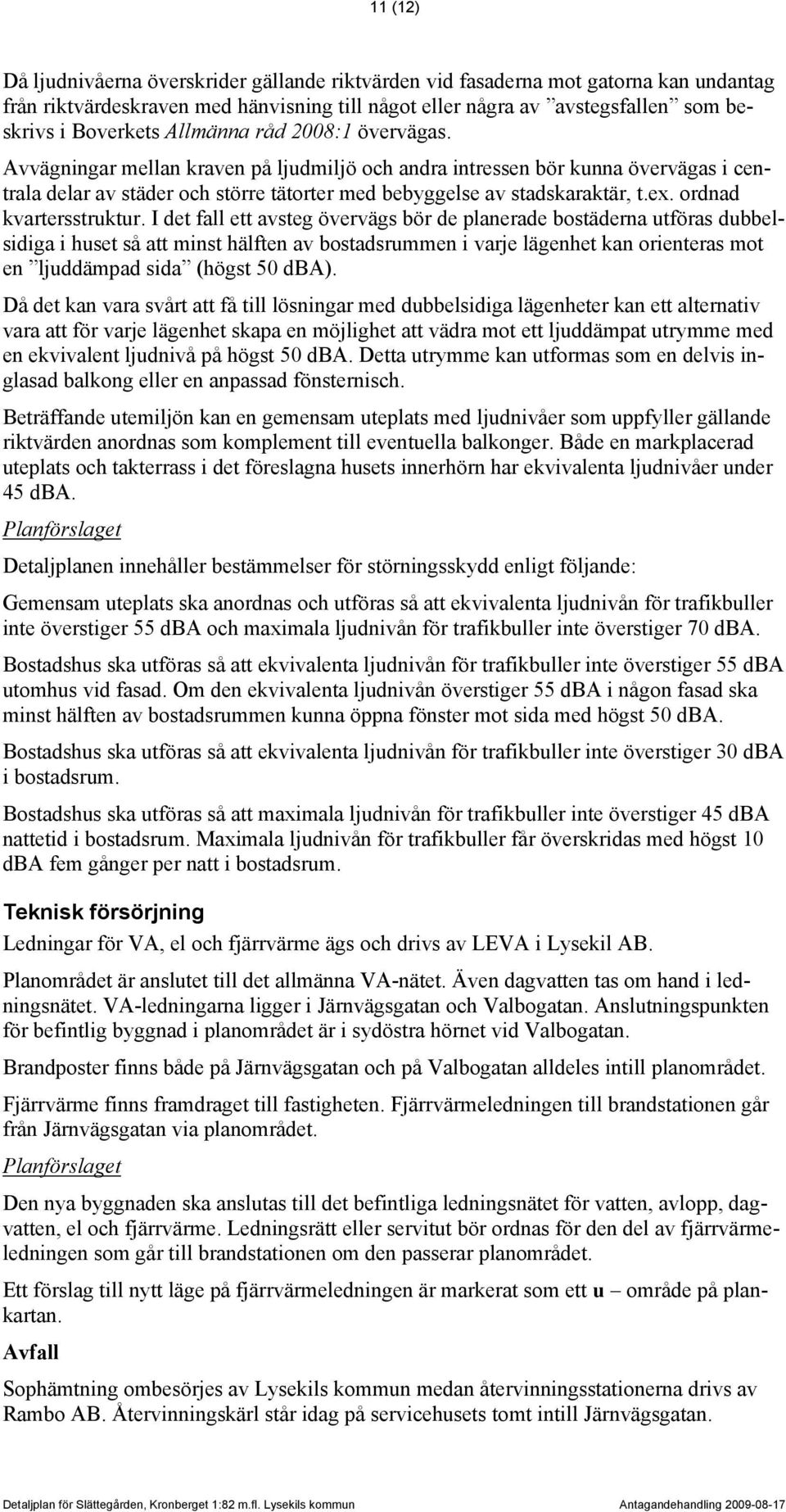 11 (12)

Då ljudnivåerna överskrider gällande riktvärden vid fasaderna mot gatorna kan undantag från riktvärdeskraven med hänvisning till något eller några av ”avstegsfallen” som beskrivs i Boverkets Allmänna råd 2008:1 övervägas. Avvägningar mellan kraven på ljudmiljö och andra intressen bör kunna övervägas i centrala delar av städer och större tätorter med bebyggelse av stadskaraktär, t.ex. ordnad kvartersstruktur. I det fall ett avsteg övervägs bör de planerade bostäderna utföras dubbelsidiga i huset så att minst hälften av bostadsrummen i varje lägenhet kan orienteras mot en ”ljuddämpad sida” (högst 50 dBA).

Då det kan vara svårt att få till lösningar med dubbelsidiga lägenheter kan ett alternativ vara att för varje lägenhet skapa en möjlighet att vädra mot ett ljuddämpat utrymme med en ekvivalent ljudnivå på högst 50 dBA. Detta utrymme kan utformas som en delvis inglasad balkong eller en anpassad fönsternisch.

Beträffande utemiljön kan en gemensam uteplats med ljudnivåer som uppfyller gällande riktvärden anordnas som komplement till eventuella balkonger. Både en markplacerad uteplats och takterrass i det föreslagna husets innerhörn har ekvivalenta ljudnivåer under 45 dBA.

Planförslaget

Detaljplanen innehåller bestämmelser för störningsskydd enligt följande:

Gemensam uteplats ska anordnas och utföras så att ekvivalenta ljudnivån för trafikbuller inte överstiger 55 dBA och maximala ljudnivån för trafikbuller inte överstiger 70 dBA.

Bostadshus ska utföras så att ekvivalenta ljudnivån för trafikbuller inte överstiger 55 dBA utomhus vid fasad. Om den ekvivalenta ljudnivån överstiger 55 dBA i någon fasad ska minst hälften av bostadsrummen kunna öppna fönster mot sida med högst 50 dBA.

Bostadshus ska utföras så att ekvivalenta ljudnivån för trafikbuller inte överstiger 30 dBA i bostadsrum.

Bostadshus ska utföras så att maximala ljudnivån för trafikbuller inte överstiger 45 dBA nattetid i bostadsrum. Maximala ljudnivån för trafikbuller får överskridas med högst 10 dBA fem gånger per natt i bostadsrum.

Teknisk försörjning

Ledningar för VA, el och fjärrvärme ägs och drivs av LEVA i Lysekil AB.

Planområdet är anslutet till det allmänna VA-nätet. Även dagvatten tas om hand i ledningsnätet. VA-ledningarna ligger i Järnvägsgatan och Valbogatan. Anslutningspunkten för befintlig byggnad i planområdet är i sydöstra hörnet vid Valbogatan.

Brandposter finns både på Järnvägsgatan och på Valbogatan alldeles intill planområdet.

Fjärrvärme finns framdraget till fastigheten. Fjärrvärmeledningen till brandstationen går från Järnvägsgatan via planområdet.

Planförslaget

Den nya byggnaden ska anslutas till det befintliga ledningsnätet för vatten, avlopp, dagvatten, el och fjärrvärme. Ledningsrätt eller servitut bör ordnas för den del av fjärrvärmeledningen som går till brandstationen om den passerar planområdet.

Ett förslag till nytt läge på fjärrvärmeledningen är markerat som ett u – område på plankartan.

Avfall

Sophämtning ombesörjes av Lysekils kommun medan återvinningsstationerna drivs av Rambo AB. Återvinningskärl står idag på servicehusets tomt intill Järnvägsgatan.

Detaljplan för Slättegården, Kronberget 1:82 m.fl. Lysekils kommun Antagandehandling 2009-08-17